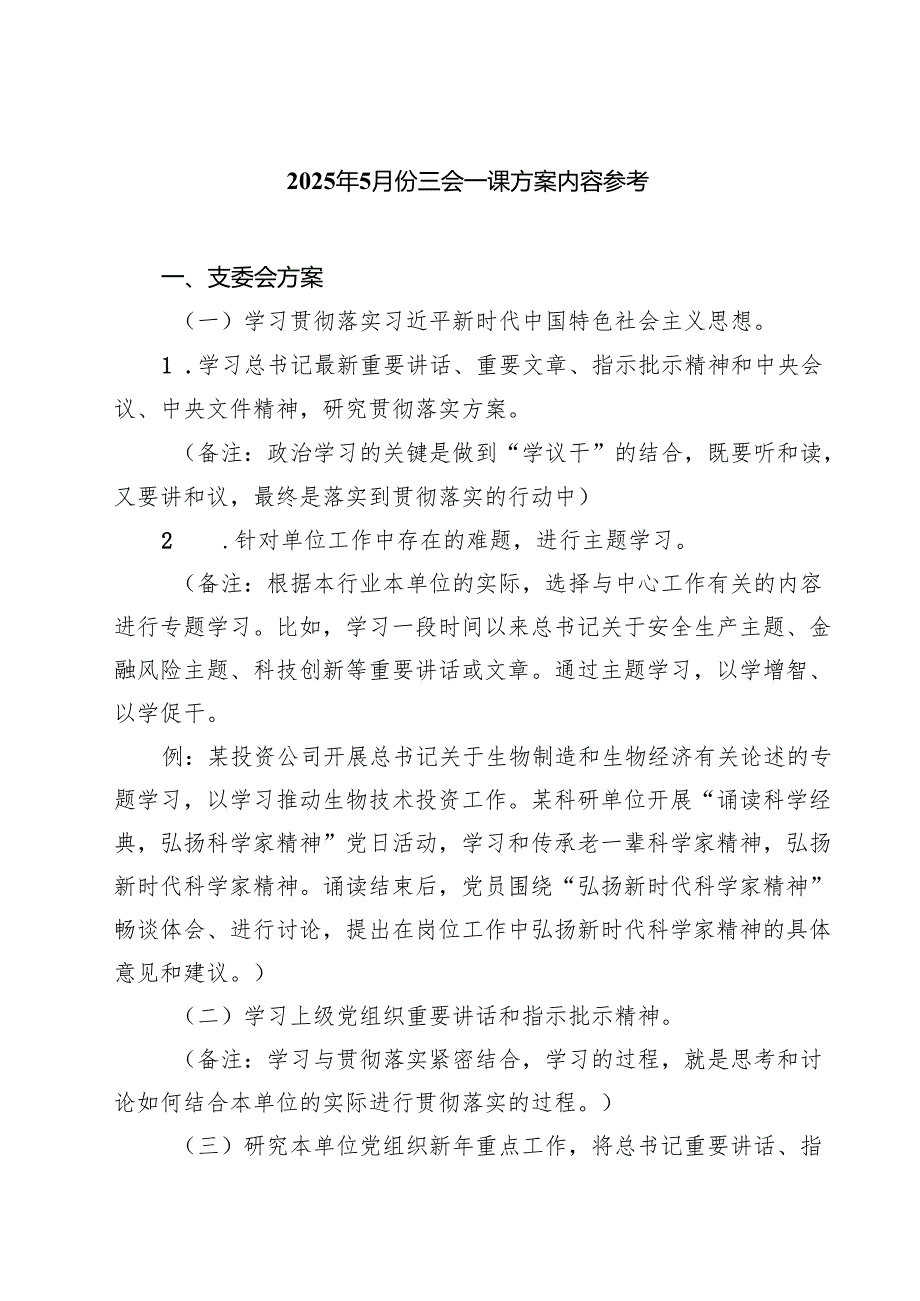 2025年5月份三会一课方案内容参考

一、支委会方案

（一）学习贯彻落实习近平新时代中国特色社会主义思想。

1．学习总书记最新重要讲话、重要文章、指示批示精神和中央会议、中央文件精神，研究贯彻落实方案。

（备注：政治学习的关键是做到“学议干”的结合，既要听和读，又要讲和议，最终是落实到贯彻落实的行动中）

2　．针对单位工作中存在的难题，进行主题学习。

（备注：根据本行业本单位的实际，选择与中心工作有关的内容进行专题学习。比如，学习一段时间以来总书记关于安全生产主题、金融风险主题、科技创新等重要讲话或文章。通过主题学习，以学增智、以学促干。

例：某投资公司开展总书记关于生物制造和生物经济有关论述的专题学习，以学习推动生物技术投资工作。某科研单位开展“诵读科学经典，弘扬科学家精神”党日活动，学习和传承老一辈科学家精神，弘扬新时代科学家精神。诵读结束后，党员围绕“弘扬新时代科学家精神”畅谈体会、进行讨论，提出在岗位工作中弘扬新时代科学家精神的具体意见和建议。）

（二）学习上级党组织重要讲话和指示批示精神。

（备注：学习与贯彻落实紧密结合，学习的过程，就是思考和讨论如何结合本单位的实际进行贯彻落实的过程。）

（三）研究本单位党组织新年重点工作，将总书记重要讲话、指